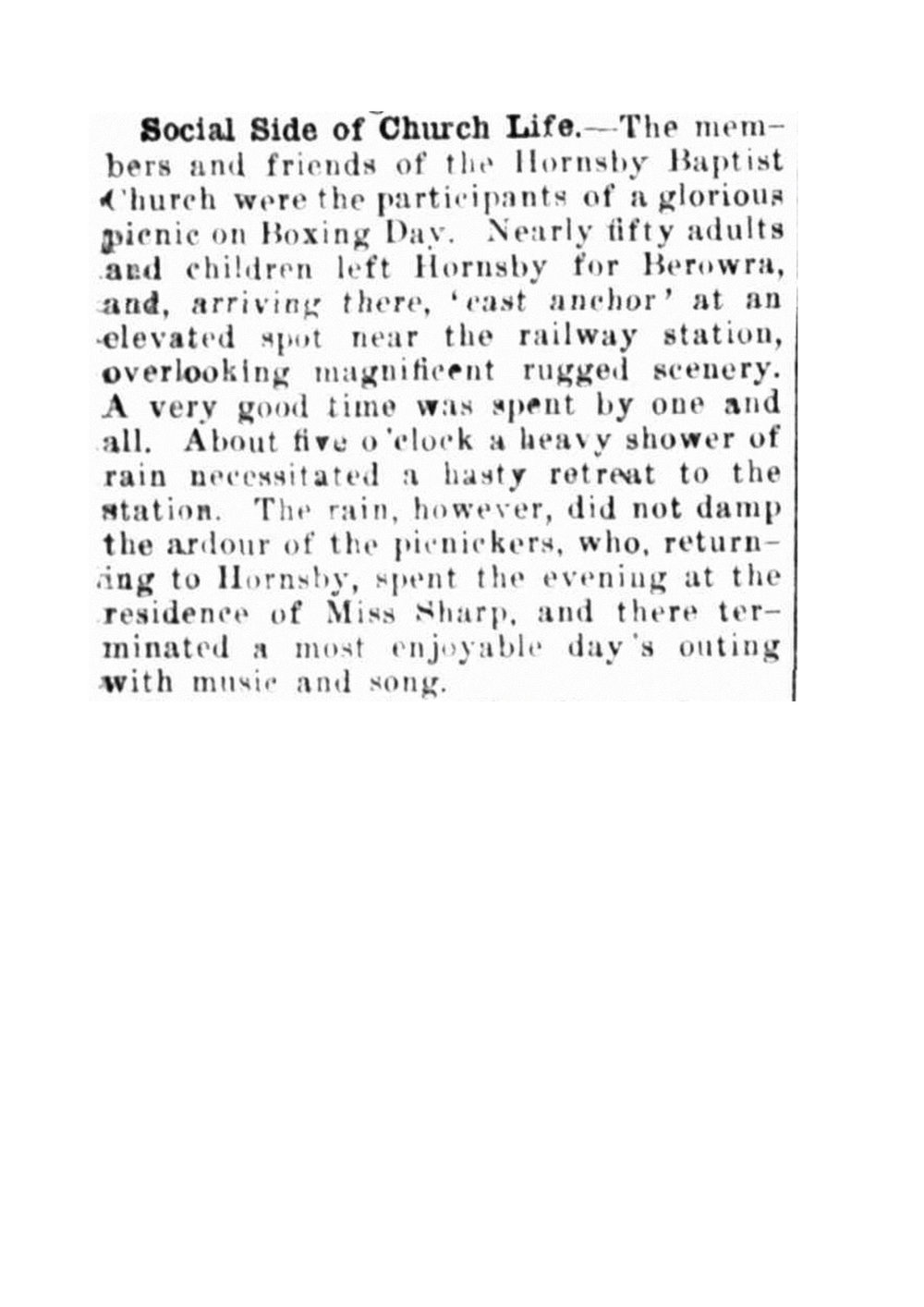 Social Side of Church Life.—The members and friends of the Hornsby Baptist Church were the participants of a glorious picnic on Boxing Day. Nearly fifty adults and children left Hornsby for Berowra, and, arriving there, 'cast anchor' at an elevated spot near the railway station, overlooking magnificent rugged scenery. A very good time was spent by one and all. About five o'clock a heavy shower of rain necessitated a hasty retreat to the station. The rain, however, did not damp the ardour of the picnickers, who, returning to Hornsby, spent the evening at the residence of Miss Sharp, and there terminated a most enjoyable day's outing with music and song.